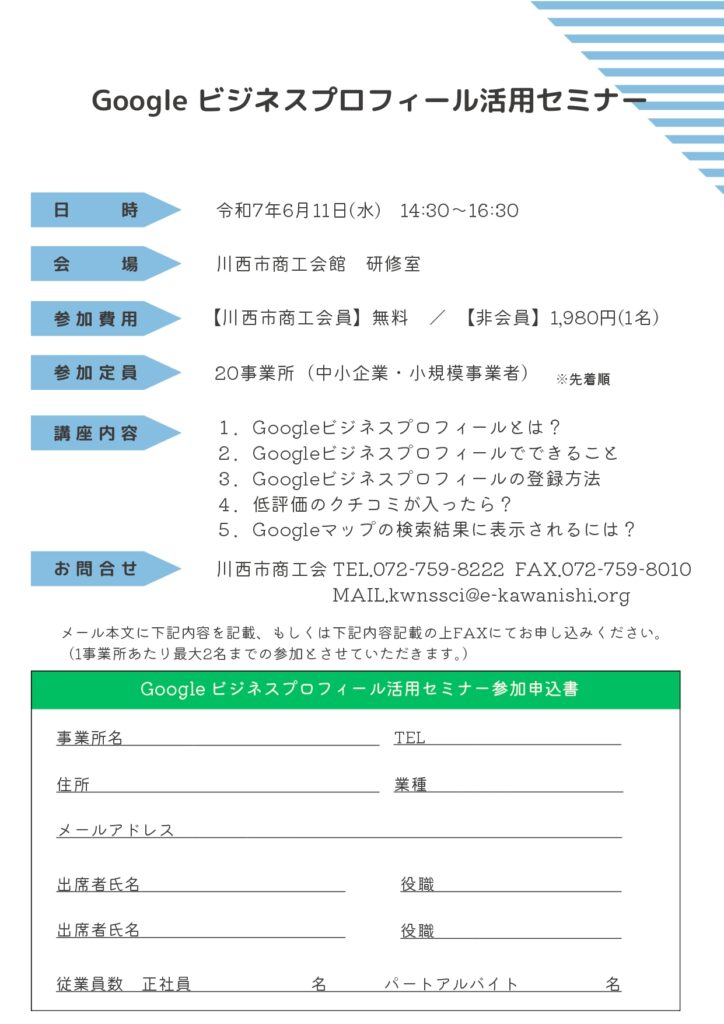 Google ビジネスプロフィール活用セミナー

日　時　令和7年6月11日(水)　14:30～16:30

会　場　川西市商工会館　研修室

参加費用　【川西市商工会員】無料　／　【非会員】1,980円(1名)

参加定員　20事業所（中小企業・小規模事業者）　※先着順

講座内容
1．Googleビジネスプロフィールとは？
2．Googleビジネスプロフィールでできること
3．Googleビジネスプロフィールの登録方法
4．低評価のクチコミが入ったら？
5．Googleマップの検索結果に表示されるには？

お問合せ　川西市商工会 TEL.072-759-8222 FAX.072-759-8010
MAIL.kwnssci@e-kawanishi.org

メール本文に下記内容を記載、もしくは下記内容記載の上FAXにてお申し込みください。
（1事業所あたり最大2名までの参加とさせていただきます。）

Google ビジネスプロフィール活用セミナー参加申込書

事業所名　TEL

住所　業種

メールアドレス

出席者氏名　役職

出席者氏名　役職

従業員数　正社員　名　パートアルバイト　名